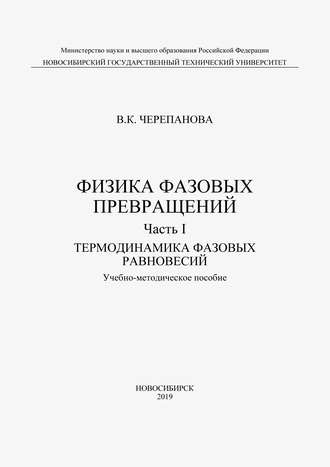 Министерство науки и высшего образования Российской Федерации
НОВОСИБИРСКИЙ ГОСУДАРСТВЕННЫЙ ТЕХНИЧЕСКИЙ УНИВЕРСИТЕТ

В.К. ЧЕРЕПАНОВА

ФИЗИКА ФАЗОВЫХ ПРЕВРАЩЕНИЙ

Часть I

ТЕРМОДИНАМИКА ФАЗОВЫХ РАВНОВЕСИЙ

Учебно-методическое пособие

НОВОСИБИРСК
2019